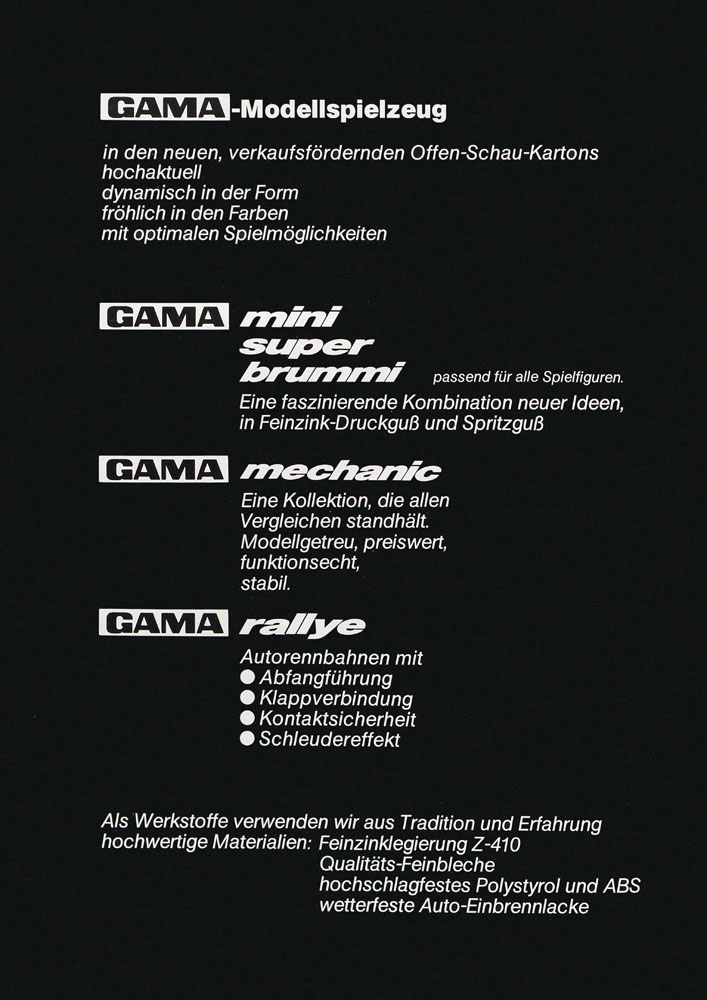 GAMA-Modellspielzeug

in den neuen, verkaufsfördernden Offen-Schau-Kartons
hochaktuell
dynamisch in der Form
fröhlich in den Farben
mit optimalen Spielmöglichkeiten

GAMA mini super brummi passend für alle Spielfiguren.

Eine faszinierende Kombination neuer Ideen, in Feinzink-Druckguß und Spritzguß

GAMA mechanic

Eine Kollektion, die allen Vergleichen standhält. Modellgetreu, preiswert, funktionsecht, stabil.

GAMA rallye

Autorennbahnen mit
● Abfangführung
● Klappverbindung
● Kontaktsicherheit
● Schleudereffekt

Als Werkstoffe verwenden wir aus Tradition und Erfahrung hochwertige Materialien: Feinzinklegierung Z-410
Qualitäts-Feinbleche
hochschlagfestes Polystyrol und ABS
wetterfeste Auto-Einbrennlacke